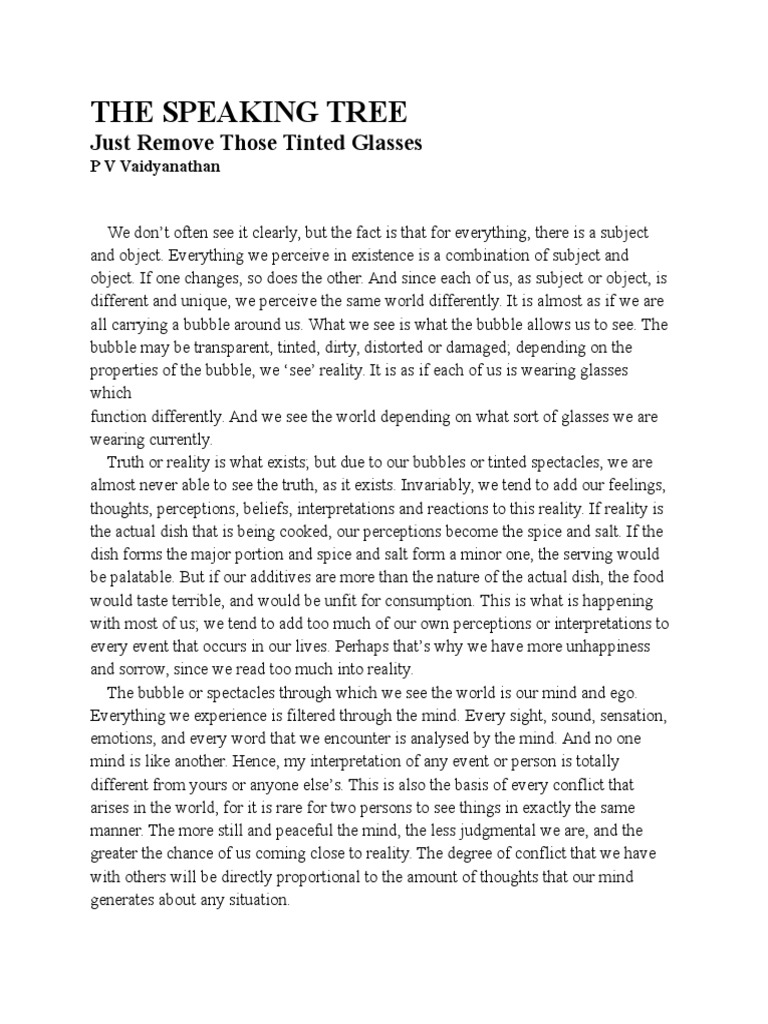 THE SPEAKING TREE
Just Remove Those Tinted Glasses
P V Vaidyanathan

We don't often see it clearly, but the fact is that for everything, there is a subject and object. Everything we perceive in existence is a combination of subject and object. If one changes, so does the other. And since each of us, as subject or object, is different and unique, we perceive the same world differently. It is almost as if we are all carrying a bubble around us. What we see is what the bubble allows us to see. The bubble may be transparent, tinted, dirty, distorted or damaged; depending on the properties of the bubble, we 'see' reality. It is as if each of us is wearing glasses which
function differently. And we see the world depending on what sort of glasses we are wearing currently.

Truth or reality is what exists; but due to our bubbles or tinted spectacles, we are almost never able to see the truth, as it exists. Invariably, we tend to add our feelings, thoughts, perceptions, beliefs, interpretations and reactions to this reality. If reality is the actual dish that is being cooked, our perceptions become the spice and salt. If the dish forms the major portion and spice and salt form a minor one, the serving would be palatable. But if our additives are more than the nature of the actual dish, the food would taste terrible, and would be unfit for consumption. This is what is happening with most of us; we tend to add too much of our own perceptions or interpretations to every event that occurs in our lives. Perhaps that's why we have more unhappiness and sorrow, since we read too much into reality.

The bubble or spectacles through which we see the world is our mind and ego. Everything we experience is filtered through the mind. Every sight, sound, sensation, emotions, and every word that we encounter is analysed by the mind. And no one mind is like another. Hence, my interpretation of any event or person is totally different from yours or anyone else's. This is also the basis of every conflict that arises in the world, for it is rare for two persons to see things in exactly the same manner. The more still and peaceful the mind, the less judgmental we are, and the greater the chance of us coming close to reality. The degree of conflict that we have with others will be directly proportional to the amount of thoughts that our mind generates about any situation.